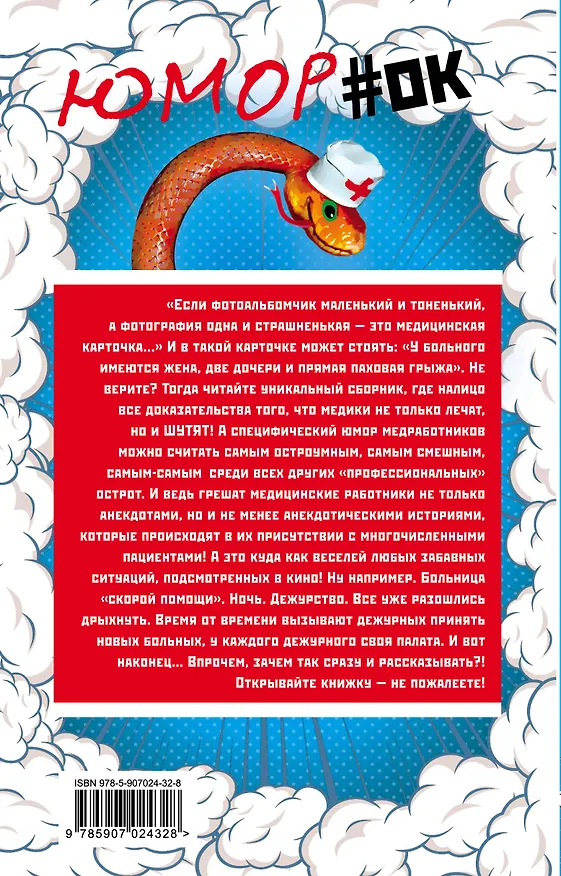 ЮМОР#ОК

«Если фотоальбомчик маленький и тоненький, а фотография одна и страшненькая — это медицинская карточка...» И в такой карточке может стоять: «У больного имеются жена, две дочери и прямая паховая грыжа». Не верите? Тогда читайте уникальный сборник, где налицо все доказательства того, что медики не только лечат, но и ШУТЯТ! А специфический юмор медработников можно считать самым остроумным, самым смешным, самым-самым среди всех других «профессиональных» острот. И ведь грешат медицинские работники не только анекдотами, но и не менее анекдотическими историями, которые происходят в их присутствии с многочисленными пациентами! А это куда как веселей любых забавных ситуаций, подсмотренных в кино! Ну например. Больница «скорой помощи». Ночь. Дежурство. Все уже разошлись дрыхнуть. Время от времени вызывают дежурных принять новых больных, у каждого дежурного своя палата. И вот наконец... Впрочем, зачем так сразу и рассказывать?! Открывайте книжку — не пожалеете!

ISBN 978-5-907024-32-8

9 785907 024328 >